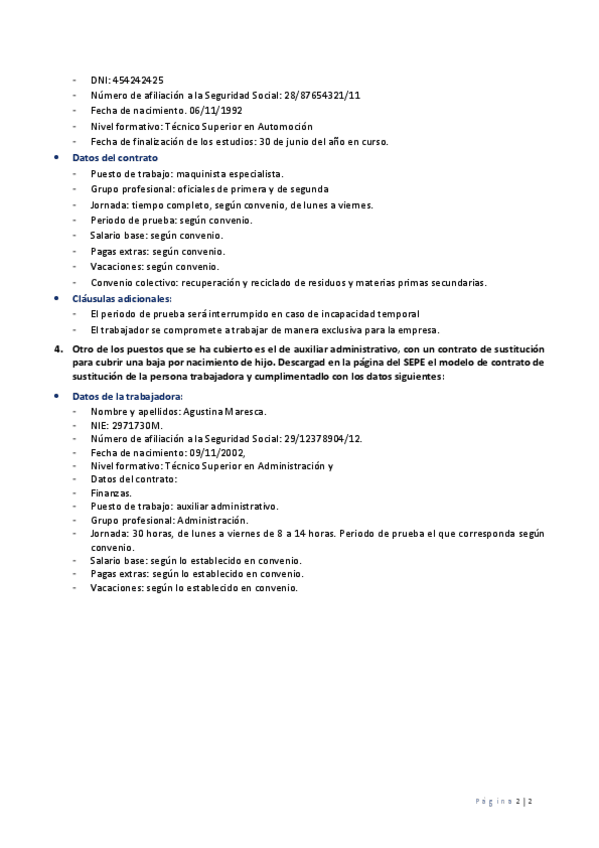 - DNI: 454242425
- Número de afiliación a la Seguridad Social: 28/87654321/11
- Fecha de nacimiento. 06/11/1992
- Nivel formativo: Técnico Superior en Automoción
- Fecha de finalización de los estudios: 30 de junio del año en curso.

• Datos del contrato
- Puesto de trabajo: maquinista especialista.
- Grupo profesional: oficiales de primera y de segunda
- Jornada: tiempo completo, según convenio, de lunes a viernes.
- Periodo de prueba: según convenio.
- Salario base: según convenio.
- Pagas extras: según convenio.
- Vacaciones: según convenio.
- Convenio colectivo: recuperación y reciclado de residuos y materias primas secundarias.

• Cláusulas adicionales:
- El periodo de prueba será interrumpido en caso de incapacidad temporal
- El trabajador se compromete a trabajar de manera exclusiva para la empresa.

4. Otro de los puestos que se ha cubierto es el de auxiliar administrativo, con un contrato de sustitución para cubrir una baja por nacimiento de hijo. Descargad en la página del SEPE el modelo de contrato de sustitución de la persona trabajadora y cumplimentadlo con los datos siguientes:

• Datos de la trabajadora:
- Nombre y apellidos: Agustina Maresca.
- NIE: 2971730M.
- Número de afiliación a la Seguridad Social: 29/12378904/12.
- Fecha de nacimiento: 09/11/2002,
- Nivel formativo: Técnico Superior en Administración y
- Datos del contrato:
- Finanzas.
- Puesto de trabajo: auxiliar administrativo.
- Grupo profesional: Administración.
- Jornada: 30 horas, de lunes a viernes de 8 a 14 horas. Periodo de prueba el que corresponda según convenio.
- Salario base: según lo establecido en convenio.
- Pagas extras: según lo establecido en convenio.
- Vacaciones: según lo establecido en convenio.

Página 2 | 2